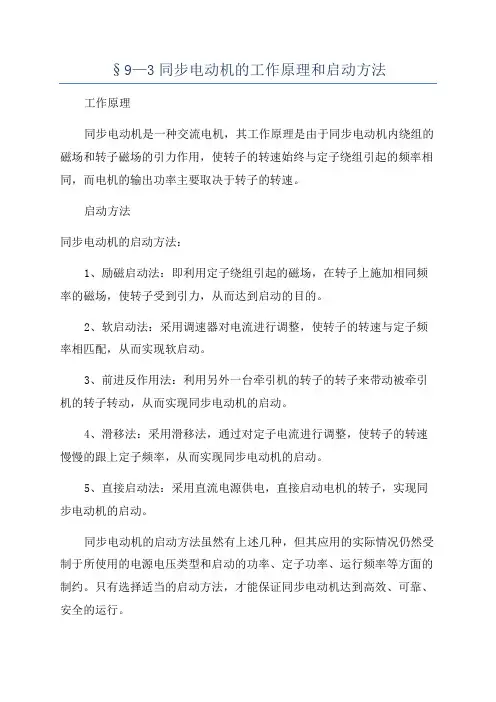 §9—3 同步电动机的工作原理和启动方法

工作原理

同步电动机是一种交流电机，其工作原理是由于同步电动机内绕组的磁场和转子磁场的引力作用，使转子的转速始终与定子绕组引起的频率相同，而电机的输出功率主要取决于转子的转速。

启动方法

同步电动机的启动方法：

1、励磁启动法：即利用定子绕组引起的磁场，在转子上施加相同频率的磁场，使转子受到引力，从而达到启动的目的。

2、软启动法：采用调速器对电流进行调整，使转子的转速与定子频率相匹配，从而实现软启动。

3、前进反作用法：利用另外一台牵引机的转子的转子来带动被牵引机的转子转动，从而实现同步电动机的启动。

4、滑移法：采用滑移法，通过对定子电流进行调整，使转子的转速慢慢的跟上定子频率，从而实现同步电动机的启动。

5、直接启动法：采用直流电源供电，直接启动电机的转子，实现同步电动机的启动。

同步电动机的启动方法虽然有上述几种，但其应用的实际情况仍然受制于所使用的电源电压类型和启动的功率、定子功率、运行频率等方面的制约。只有选择适当的启动方法，才能保证同步电动机达到高效、可靠、安全的运行。